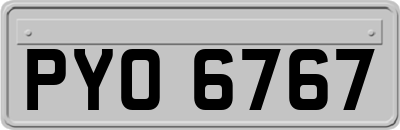 PYO 6767